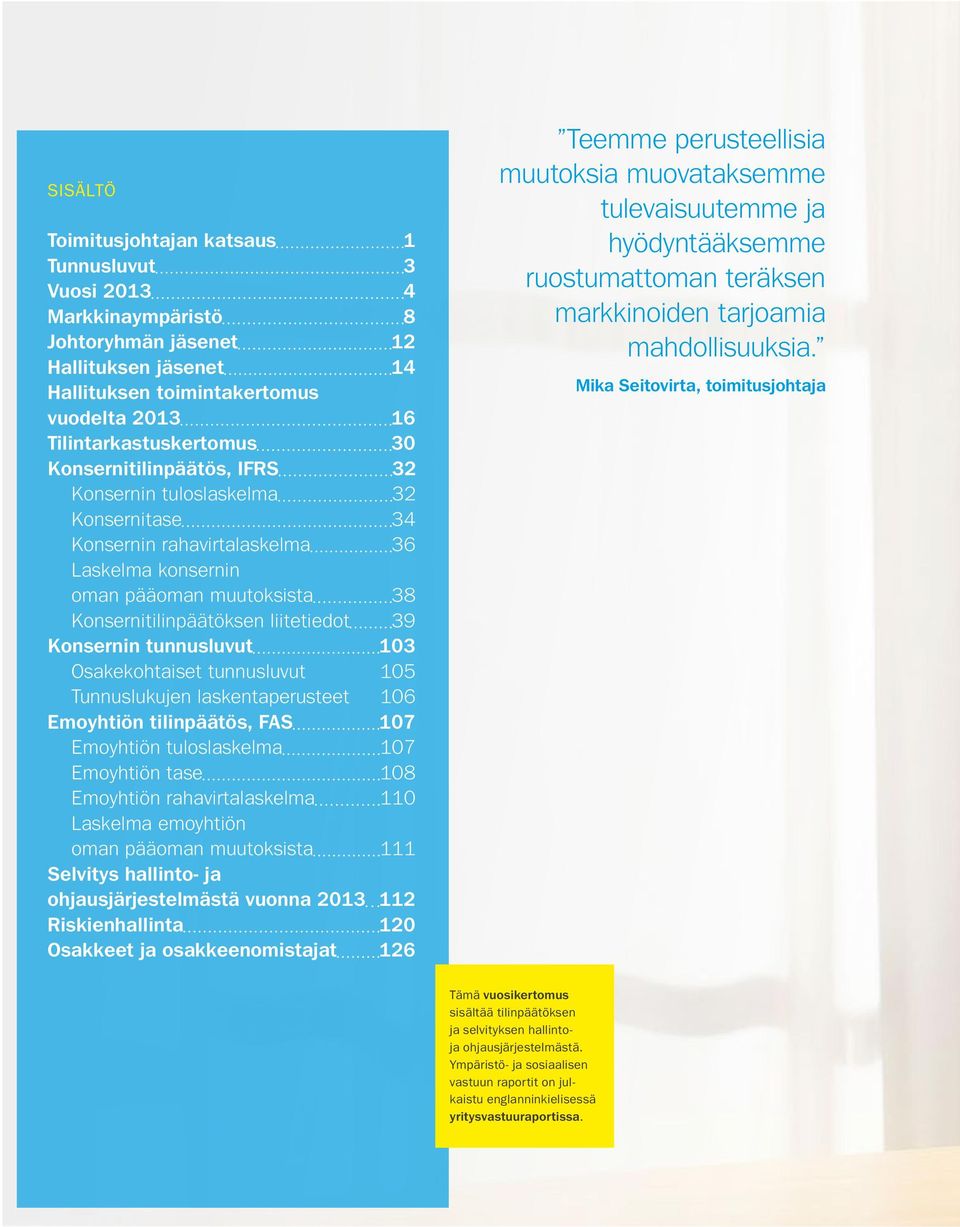 SISÄLTÖ

Toimitusjohtajan katsaus 1
Tunnusluvut 3
Vuosi 2013 4
Markkinaympäristö 8
Johtoryhmän jäsenet 12
Hallituksen jäsenet 14
Hallituksen toimintakertomus vuodelta 2013 16
Tilintarkastuskertomus 30
Konsernitilinpäätös, IFRS 32
Konsernin tuloslaskelma 32
Konsernitase 34
Konsernin rahavirtalaskelma 36
Laskelma konsernin oman pääoman muutoksista 38
Konsernitilinpäätöksen liitetiedot 39
Konsernin tunnusluvut 103
Osakekohtaiset tunnusluvut 105
Tunnuslukujen laskentaperusteet 106
Emoyhtiön tilinpäätös, FAS 107
Emoyhtiön tuloslaskelma 107
Emoyhtiön tase 108
Emoyhtiön rahavirtalaskelma 110
Laskelma emoyhtiön oman pääoman muutoksista 111
Selvitys hallinto- ja ohjausjärjestelmästä vuonna 2013 112
Riskienhallinta 120
Osakkeet ja osakkeenomistajat 126

”Teemme perusteellisia muutoksia muovataksemme tulevaisuutemme ja hyödyntääksemme ruostumattoman teräksen markkinoiden tarjoamia mahdollisuuksia.”
Mika Seitovirta, toimitusjohtaja

Tämä vuosikertomus sisältää tilinpäätöksen ja selvityksen hallinto- ja ohjausjärjestelmästä. Ympäristö- ja sosiaalisen vastuun raportit on julkaistu englanninkielisessä yritysvastuuraportissa.